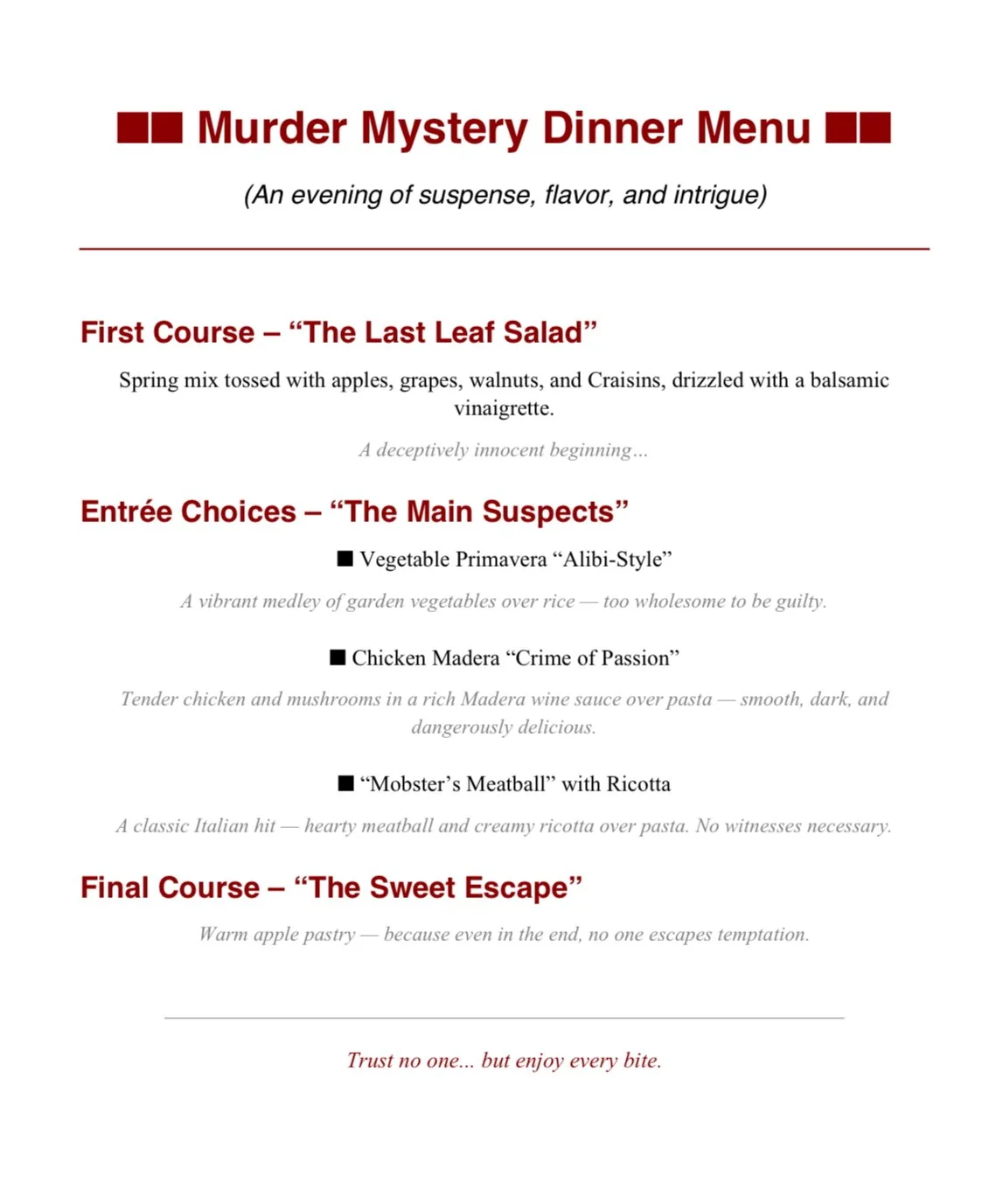 ■■ Murder Mystery Dinner Menu ■■

(An evening of suspense, flavor, and intrigue)

First Course – “The Last Leaf Salad”

Spring mix tossed with apples, grapes, walnuts, and Craisins, drizzled with a balsamic vinaigrette.

A deceptively innocent beginning…

Entrée Choices – “The Main Suspects”

■ Vegetable Primavera “Alibi-Style”

A vibrant medley of garden vegetables over rice — too wholesome to be guilty.

■ Chicken Madera “Crime of Passion”

Tender chicken and mushrooms in a rich Madera wine sauce over pasta — smooth, dark, and dangerously delicious.

■ “Mobster’s Meatball” with Ricotta

A classic Italian hit — hearty meatball and creamy ricotta over pasta. No witnesses necessary.

Final Course – “The Sweet Escape”

Warm apple pastry — because even in the end, no one escapes temptation.

Trust no one... but enjoy every bite.